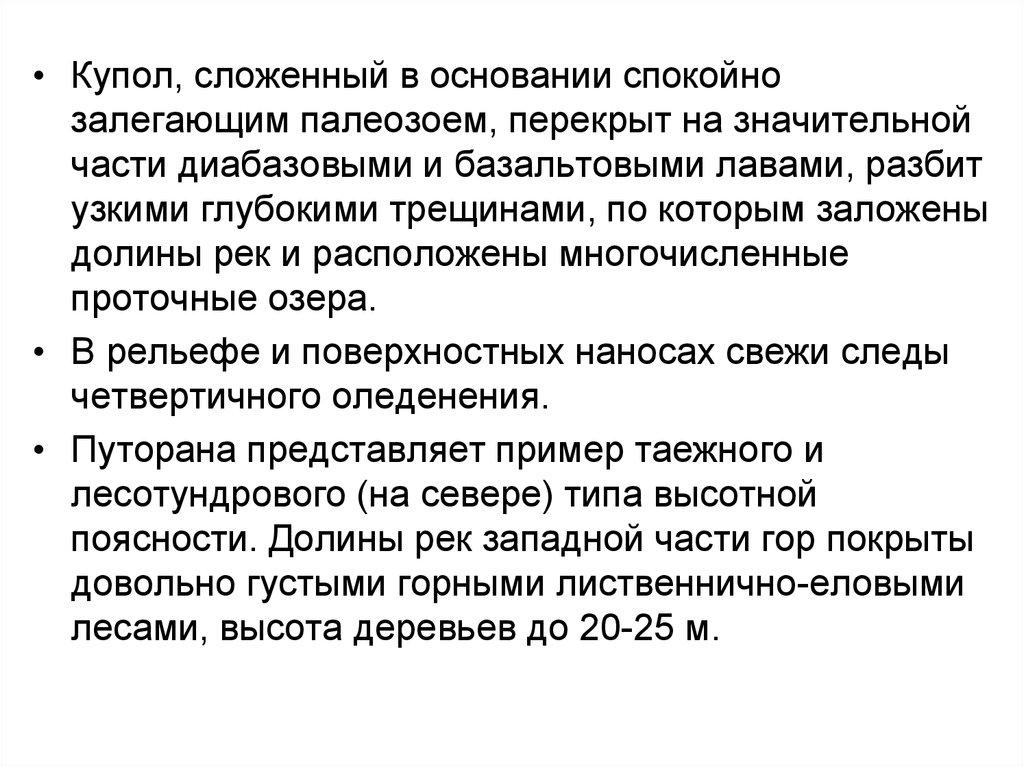 • Купол, сложенный в основании спокойно залегающим палеозоем, перекрыт на значительной части диабазовыми и базальтовыми лавами, разбит узкими глубокими трещинами, по которым заложены долины рек и расположены многочисленные проточные озера.

• В рельефе и поверхностных наносах свежи следы четвертичного оледенения.

• Путорана представляет пример таежного и лесотундрового (на севере) типа высотной поясности. Долины рек западной части гор покрыты довольно густыми горными лиственнично-еловыми лесами, высота деревьев до 20-25 м.